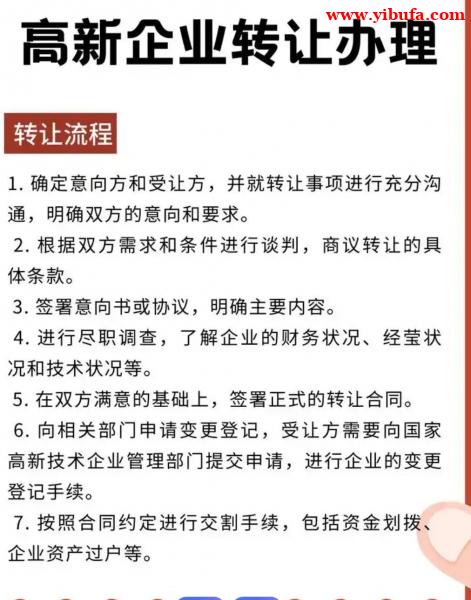 www.yibufa.com

高新企业转让办理

转让流程

1. 确定意向方和受让方，并就转让事项进行充分沟通，明确双方的意向和要求。

2. 根据双方需求和条件进行谈判，商议转让的具体条款。

3. 签署意向书或协议，明确主要内容。

4. 进行尽职调查，了解企业的财务状况、经莹状况和技术状况等。

5. 在双方满意的基础上，签署正式的转让合同。

6. 向相关部门申请变更登记，受让方需要向国家高新技术企业管理部门提交申请，进行企业的变更登记手续。

7. 按照合同约定进行交割手续，包括资金划拨、企业资产过户等。